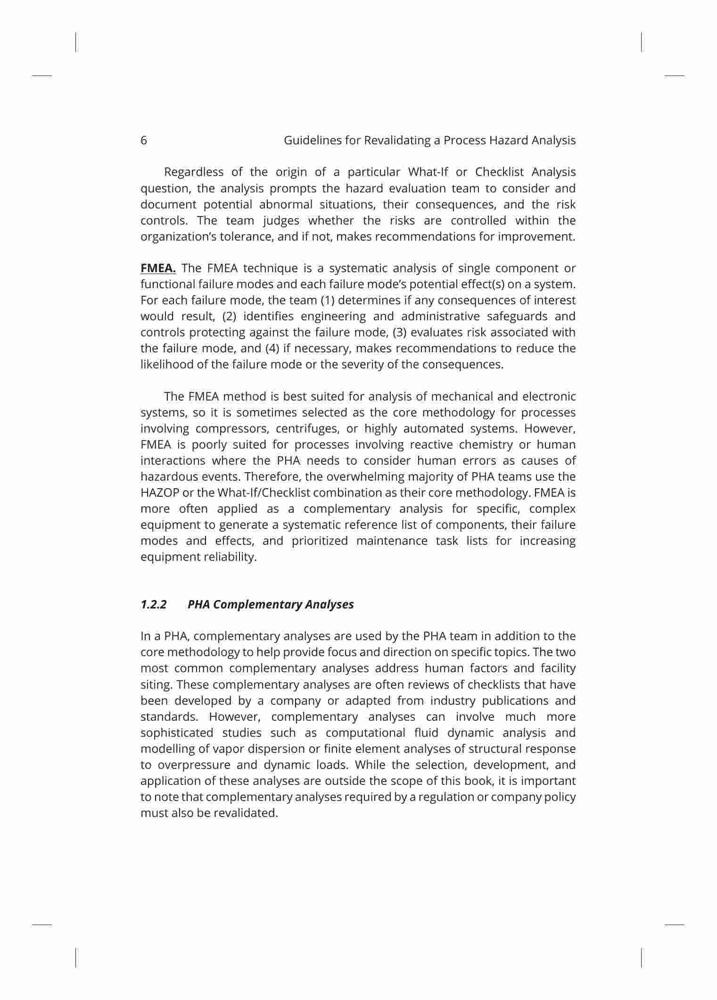 6 Guidelines for Revalidating a Process Hazard Analysis

Regardless of the origin of a particular What-If or Checklist Analysis question, the analysis prompts the hazard evaluation team to consider and document potential abnormal situations, their consequences, and the risk controls. The team judges whether the risks are controlled within the organization's tolerance, and if not, makes recommendations for improvement.

FMEA. The FMEA technique is a systematic analysis of single component or functional failure modes and each failure mode's potential effect(s) on a system. For each failure mode, the team (1) determines if any consequences of interest would result, (2) identifies engineering and administrative safeguards and controls protecting against the failure mode, (3) evaluates risk associated with the failure mode, and (4) if necessary, makes recommendations to reduce the likelihood of the failure mode or the severity of the consequences.

The FMEA method is best suited for analysis of mechanical and electronic systems, so it is sometimes selected as the core methodology for processes involving compressors, centrifuges, or highly automated systems. However, FMEA is poorly suited for processes involving reactive chemistry or human interactions where the PHA needs to consider human errors as causes of hazardous events. Therefore, the overwhelming majority of PHA teams use the HAZOP or the What-If/Checklist combination as their core methodology. FMEA is more often applied as a complementary analysis for specific, complex equipment to generate a systematic reference list of components, their failure modes and effects, and prioritized maintenance task lists for increasing equipment reliability.

1.2.2 PHA Complementary Analyses

In a PHA, complementary analyses are used by the PHA team in addition to the core methodology to help provide focus and direction on specific topics. The two most common complementary analyses address human factors and facility siting. These complementary analyses are often reviews of checklists that have been developed by a company or adapted from industry publications and standards. However, complementary analyses can involve much more sophisticated studies such as computational fluid dynamic analysis and modelling of vapor dispersion or finite element analyses of structural response to overpressure and dynamic loads. While the selection, development, and application of these analyses are outside the scope of this book, it is important to note that complementary analyses required by a regulation or company policy must also be revalidated.